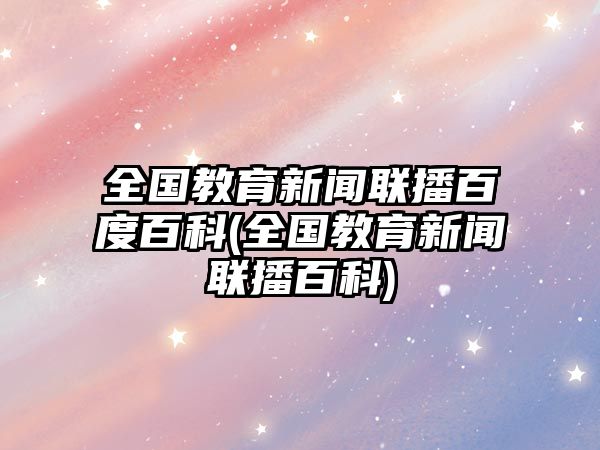 全国教育新闻联播百度百科(全国教育新闻联播百科)